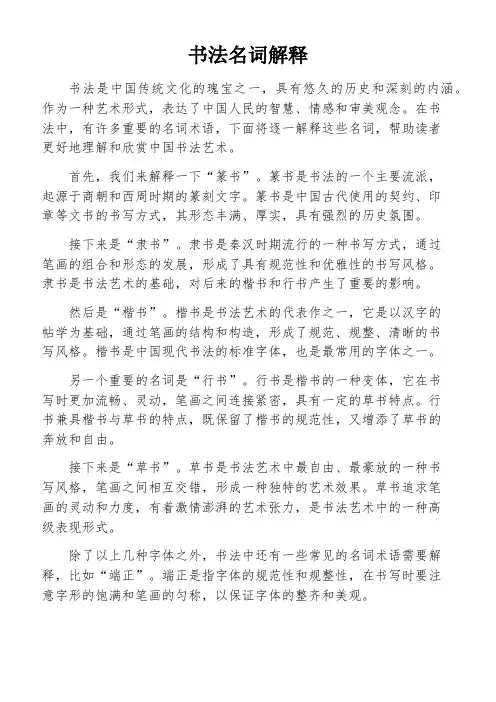 书法名词解释

书法是中国传统文化的瑰宝之一，具有悠久的历史和深刻的内涵。作为一种艺术形式，表达了中国人民的智慧、情感和审美观念。在书法中，有许多重要的名词术语，下面将逐一解释这些名词，帮助读者更好地理解和欣赏中国书法艺术。

首先，我们来解释一下“篆书”。篆书是书法的一个主要流派，起源于商朝和西周时期的篆刻文字。篆书是中国古代使用的契约、印章等文书的书写方式，其形态丰满、厚实，具有强烈的历史氛围。

接下来是“隶书”。隶书是秦汉时期流行的一种书写方式，通过笔画的组合和形态的发展，形成了具有规范性和优雅性的书写风格。隶书是书法艺术的基础，对后来的楷书和行书产生了重要的影响。

然后是“楷书”。楷书是书法艺术的代表作之一，它是以汉字的帖学为基础，通过笔画的结构和构造，形成了规范、规整、清晰的书写风格。楷书是中国现代书法的标准字体，也是最常用的字体之一。

另一个重要的名词是“行书”。行书是楷书的一种变体，它在书写时更加流畅、灵动，笔画之间连接紧密，具有一定的草书特点。行书兼具楷书与草书的特点，既保留了楷书的规范性，又增添了草书的奔放和自由。

接下来是“草书”。草书是书法艺术中最自由、最豪放的一种书写风格，笔画之间相互交错，形成一种独特的艺术效果。草书追求笔画的灵动和力度，有着激情澎湃的艺术张力，是书法艺术中的一种高级表现形式。

除了以上几种字体之外，书法中还有一些常见的名词术语需要解释，比如“端正”。端正是指字体的规范性和规整性，在书写时要注意字形的饱满和笔画的匀称，以保证字体的整齐和美观。